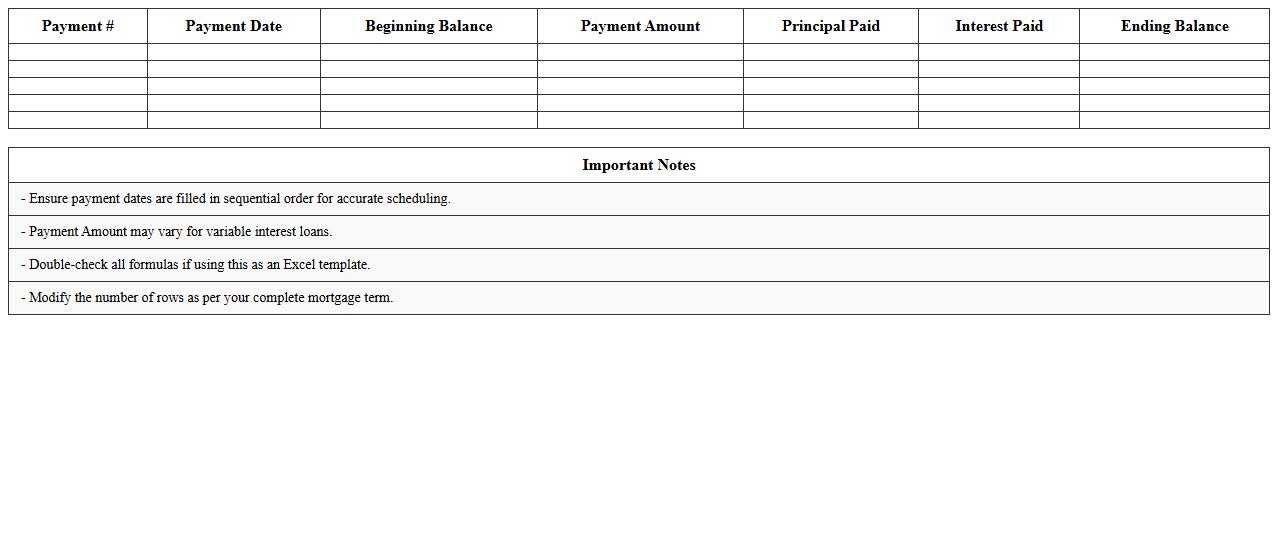 | Payment # | Payment Date | Beginning Balance | Payment Amount | Principal Paid | Interest Paid | Ending Balance |
|---|---|---|---|---|---|---|
| | | | | | | |
| | | | | | | |
| | | | | | | |
| | | | | | | |
| | | | | | | |

| Important Notes |
|---|
| - Ensure payment dates are filled in sequential order for accurate scheduling. |
| - Payment Amount may vary for variable interest loans. |
| - Double-check all formulas if using this as an Excel template. |
| - Modify the number of rows as per your complete mortgage term. |